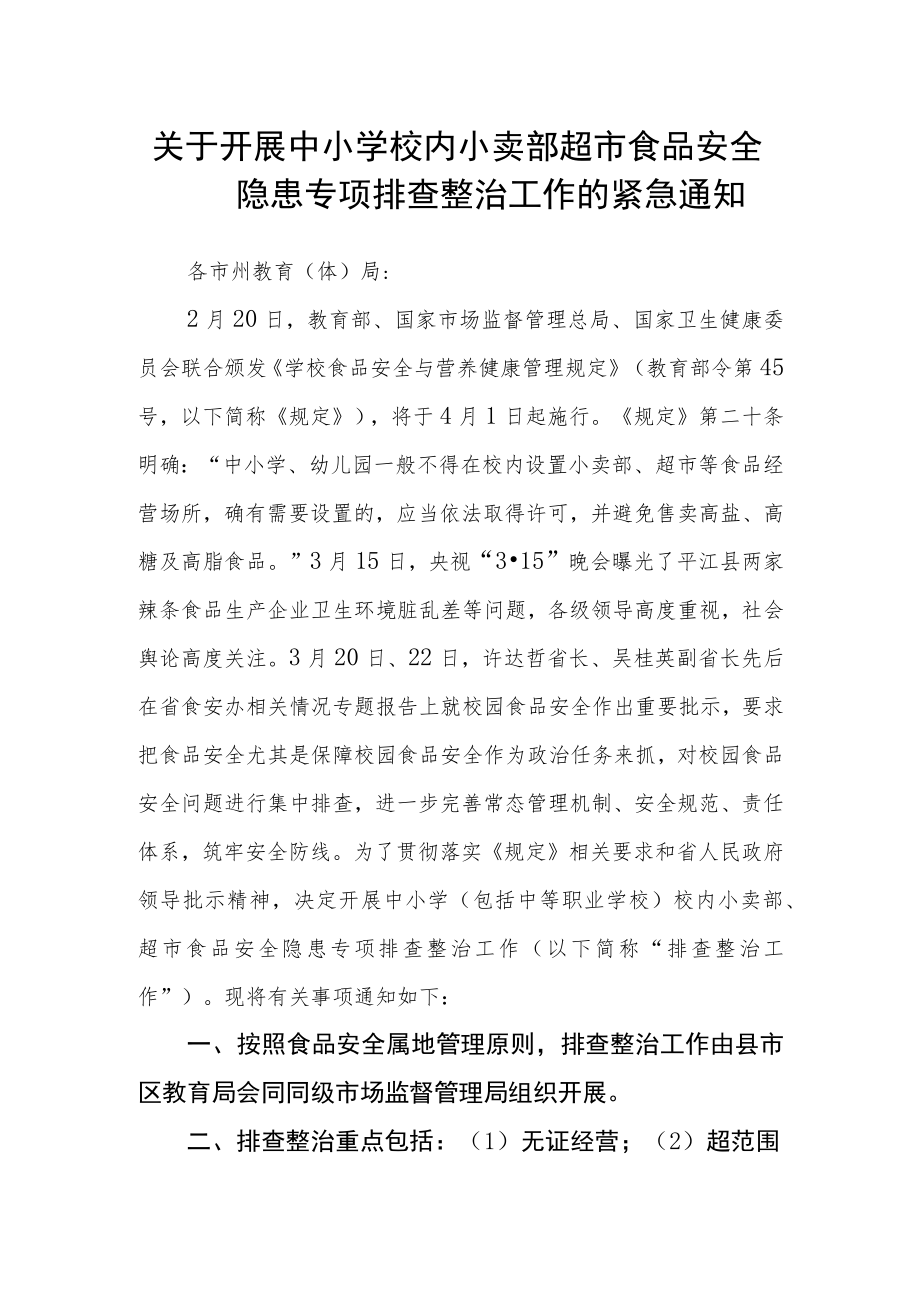 关于开展中小学校内小卖部超市食品安全隐患专项排查整治工作的紧急通知

各市州教育（体）局：

2月20日，教育部、国家市场监督管理总局、国家卫生健康委员会联合颁发《学校食品安全与营养健康管理规定》（教育部令第45号，以下简称《规定》），将于4月1日起施行。《规定》第二十条明确：“中小学、幼儿园一般不得在校内设置小卖部、超市等食品经营场所，确有需要设置的，应当依法取得许可，并避免售卖高盐、高糖及高脂食品。”3月15日，央视“3•15”晚会曝光了平江县两家辣条食品生产企业卫生环境脏乱差等问题，各级领导高度重视，社会舆论高度关注。3月20日、22日，许达哲省长、吴桂英副省长先后在省食安办相关情况专题报告上就校园食品安全作出重要批示，要求把食品安全尤其是保障校园食品安全作为政治任务来抓，对校园食品安全问题进行集中排查，进一步完善常态管理机制、安全规范、责任体系，筑牢安全防线。为了贯彻落实《规定》相关要求和省人民政府领导批示精神，决定开展中小学（包括中等职业学校）校内小卖部、超市食品安全隐患专项排查整治工作（以下简称“排查整治工作”）。现将有关事项通知如下：

一、按照食品安全属地管理原则，排查整治工作由县市区教育局会同同级市场监督管理局组织开展。

二、排查整治重点包括：（1）无证经营；（2）超范围